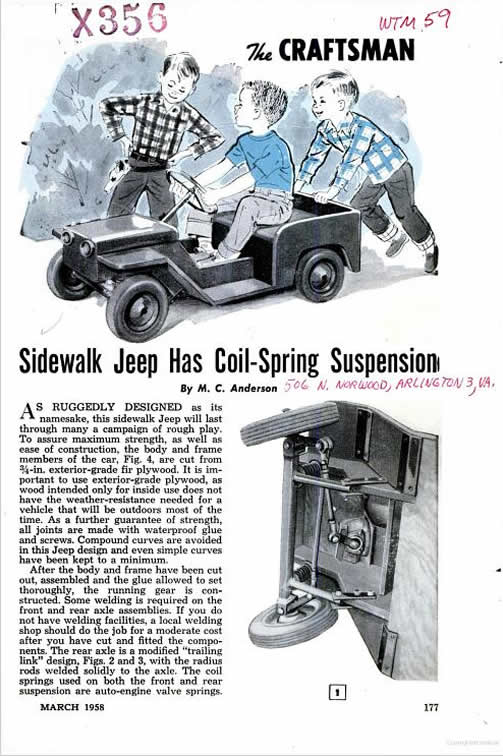 X356

WTM 59

The CRAFTSMAN

Sidewalk Jeep Has Coil-Spring Suspension

By M. C. Anderson 506 N. NORWOOD, ARLINGTON 3, VA.

AS RUGGEDLY DESIGNED as its namesake, this sidewalk Jeep will last through many a campaign of rough play. To assure maximum strength, as well as ease of construction, the body and frame members of the car, Fig. 4, are cut from ¾-in. exterior-grade fir plywood. It is important to use exterior-grade plywood, as wood intended only for inside use does not have the weather-resistance needed for a vehicle that will be outdoors most of the time. As a further guarantee of strength, all joints are made with waterproof glue and screws. Compound curves are avoided in this Jeep design and even simple curves have been kept to a minimum.

After the body and frame have been cut out, assembled and the glue allowed to set thoroughly, the running gear is constructed. Some welding is required on the front and rear axle assemblies. If you do not have welding facilities, a local welding shop should do the job for a moderate cost after you have cut and fitted the components. The rear axle is a modified "trailing link" design, Figs. 2 and 3, with the radius rods welded solidly to the axle. The coil springs used on both the front and rear suspension are auto-engine valve springs.

1

MARCH 1958

177